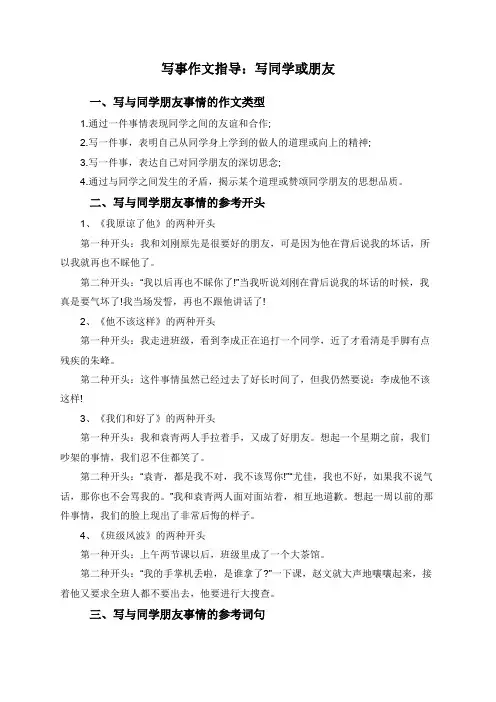 写事作文指导：写同学或朋友

一、写与同学朋友事情的作文类型

1.通过一件事情表现同学之间的友谊和合作;

2.写一件事，表明自己从同学身上学到的做人的道理或向上的精神;

3.写一件事，表达自己对同学朋友的深切思念;

4.通过与同学之间发生的矛盾，揭示某个道理或赞颂同学朋友的思想品质。

二、写与同学朋友事情的参考开头

1、《我原谅了他》的两种开头

第一种开头：我和刘刚原先是很要好的朋友，可是因为他在背后说我的坏话，所以我就再也不睬他了。

第二种开头："我以后再也不睬你了!"当我听说刘刚在背后说我的坏话的时候，我真是要气坏了!我当场发誓，再也不跟他讲话了!

2、《他不该这样》的两种开头

第一种开头：我走进班级，看到李成正在追打一个同学，近了才看清是手脚有点残疾的朱峰。

第二种开头：这件事情虽然已经过去了好长时间了，但我仍然要说：李成他不该这样!

3、《我们和好了》的两种开头

第一种开头：我和袁青两人手拉着手，又成了好朋友。想起一个星期之前，我们吵架的事情，我们忍不住都笑了。

第二种开头："袁青，都是我不对，我不该骂你!""尤佳，我也不好，如果我不说气话，那你也不会骂我的。"我和袁青两人面对面站着，相互地道歉。想起一周以前的那件事情，我们的脸上现出了非常后悔的样子。

4、《班级风波》的两种开头

第一种开头：上午两节课以后，班级里成了一个大茶馆。

第二种开头："我的手掌机丢啦，是谁拿了?"一下课，赵文就大声地嚷嚷起来，接着他又要求全班人都不要出去，他要进行大搜查。

三、写与同学朋友事情的参考词句